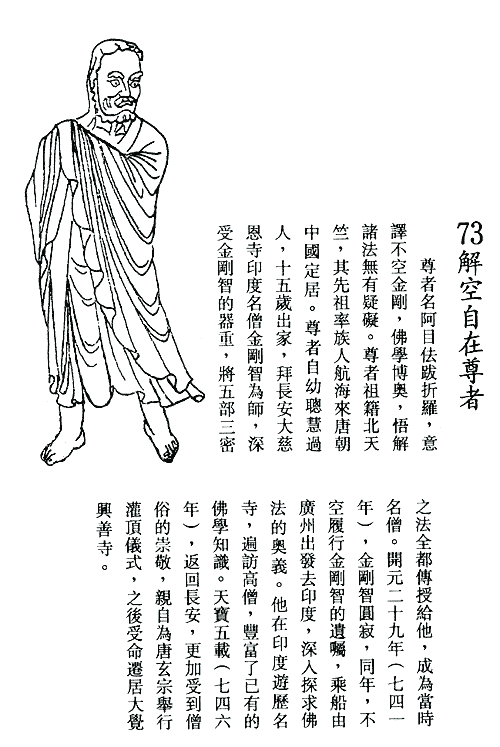 73 解空自在尊者

尊者名阿目佉跋折羅，意譯不空金剛，佛學博奧，悟解諸法無有疑礙。尊者祖籍北天竺，其先祖率族人航海來唐朝中國定居。尊者自幼聰慧過人，十五歲出家，拜長安大慈恩寺印度名僧金剛智為師，深受金剛智的器重，將五部三密之法全都傳授給他，成為當時名僧。開元二十九年（七四一年），金剛智圓寂，同年，不空履行金剛智的遺囑，乘船由廣州出發去印度，深入探求佛法的奧義。他在印度遊歷名寺，遍訪高僧，豐富了已有的佛學知識。天寶五載（七四六年），返回長安，更加受到僧俗的崇敬，親自為唐玄宗舉行灌頂儀式，之後受命遷居大覺興善寺。